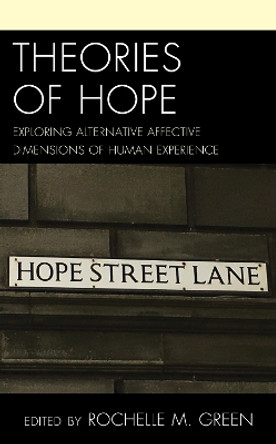 THEORIES OF HOPE

EXPLORING ALTERNATIVE AFFECTIVE DIMENSIONS OF HUMAN EXPERIENCE

HOPE STREET LANE

EDITED BY ROCHELLE M. GREEN